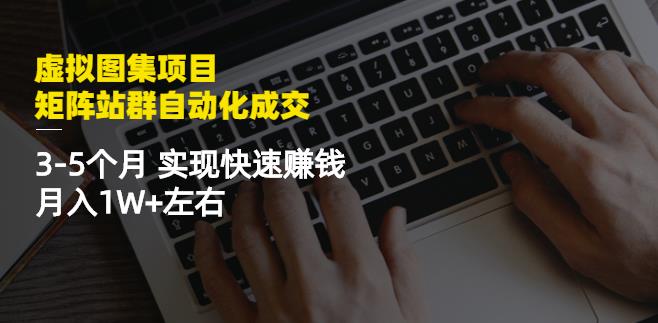 虚拟图集项目
矩阵站群自动化成交

3-5个月 实现快速赚钱
月入1W+左右